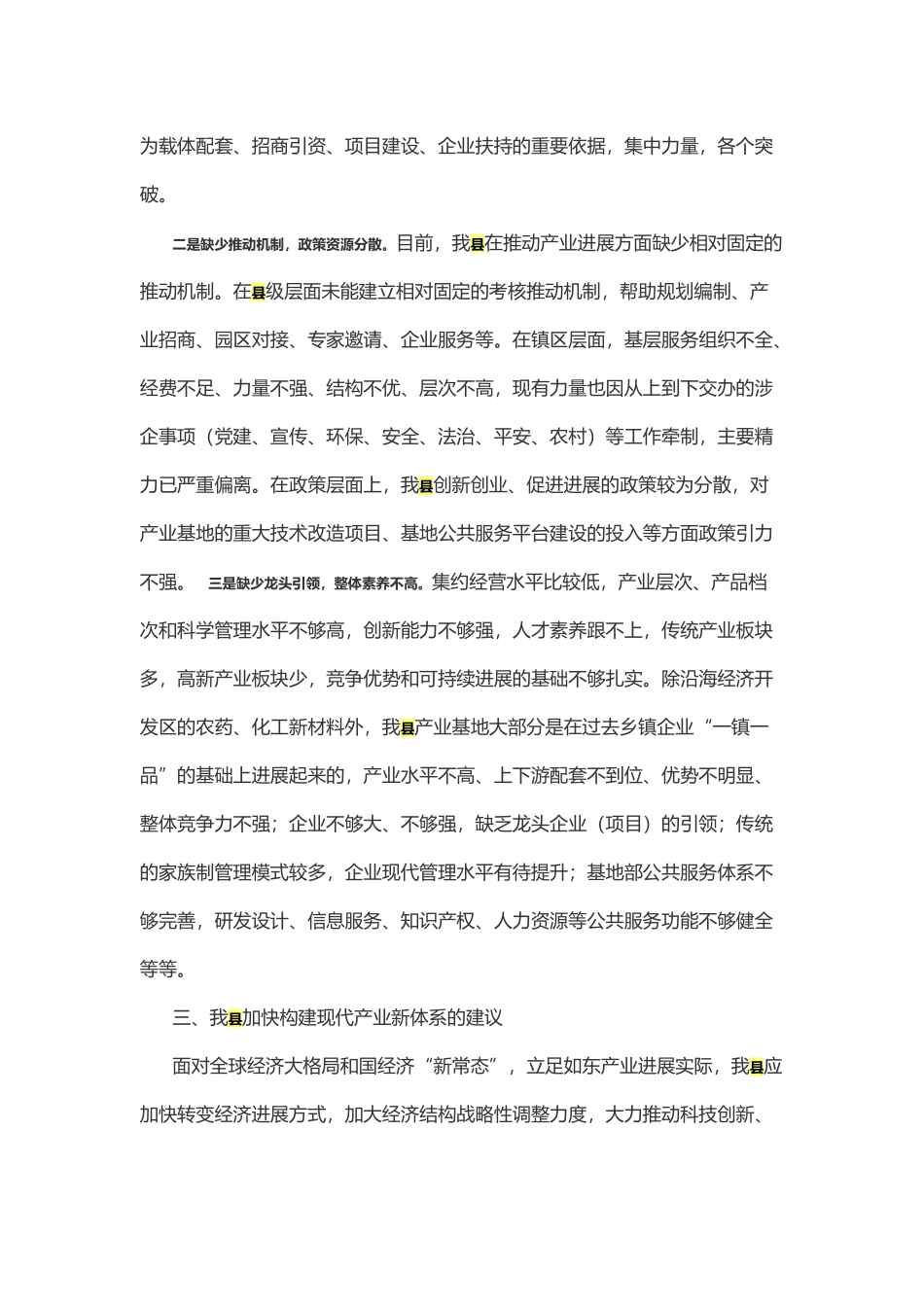 为载体配套、招商引资、项目建设、企业扶持的重要依据，集中力量，各个突破。

二是缺少推动机制，政策资源分散。目前，我县在推动产业进展方面缺少相对固定的推动机制。在县级层面未能建立相对固定的考核推动机制，帮助规划编制、产业招商、园区对接、专家邀请、企业服务等。在镇区层面，基层服务组织不全、经费不足、力量不强、结构不优、层次不高，现有力量也因从上到下交办的涉企事项（党建、宣传、环保、安全、法治、平安、农村）等工作牵制，主要精力已严重偏离。在政策层面上，我县创新创业、促进进展的政策较为分散，对产业基地的重大技术改造项目、基地公共服务平台建设的投入等方面政策引力不强。 三是缺少龙头引领，整体素养不高。集约经营水平比较低，产业层次、产品档次和科学管理水平不够高，创新能力不够强，人才素养跟不上，传统产业板块多，高新产业板块少，竞争优势和可持续进展的基础不够扎实。除沿海经济开发区的农药、化工新材料外，我县产业基地大部分是在过去乡镇企业“一镇一品”的基础上进展起来的，产业水平不高、上下游配套不到位、优势不明显、整体竞争力不强；企业不够大、不够强，缺乏龙头企业（项目）的引领；传统的家族制管理模式较多，企业现代管理水平有待提升；基地部公共服务体系不够完善，研发设计、信息服务、知识产权、人力资源等公共服务功能不够健全等等。

三、我县加快构建现代产业新体系的建议

面对全球经济大格局和国经济“新常态”，立足如东产业进展实际，我县应加快转变经济进展方式，加大经济结构战略性调整力度，大力推动科技创新、